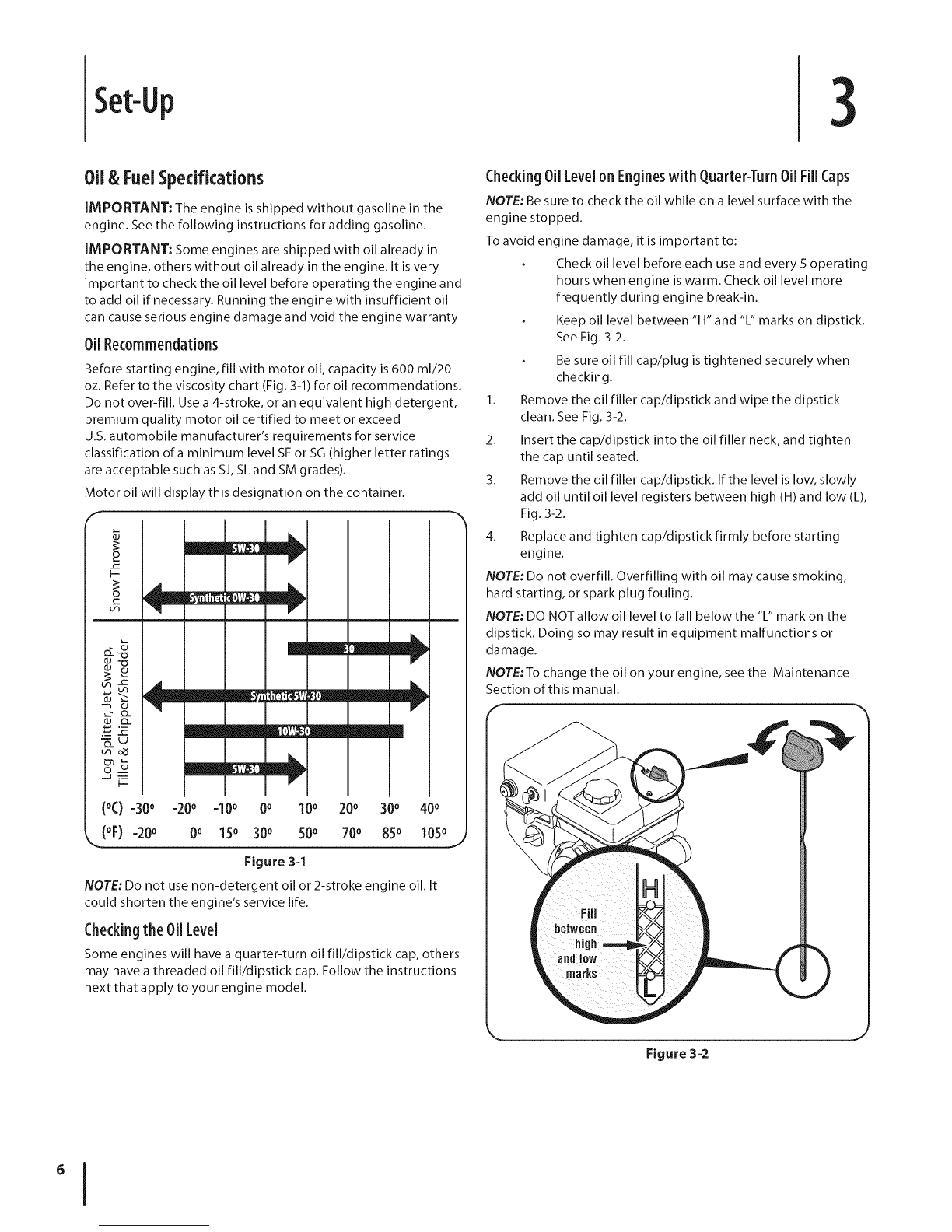 Set-Up

3

Oil & Fuel Specifications

IMPORTANT: The engine is shipped without gasoline in the engine. See the following instructions for adding gasoline.

IMPORTANT: Some engines are shipped with oil already in the engine, others without oil already in the engine. It is very important to check the oil level before operating the engine and to add oil if necessary. Running the engine with insufficient oil can cause serious engine damage and void the engine warranty

Oil Recommendations

Before starting engine, fill with motor oil, capacity is 600 ml/20 oz. Refer to the viscosity chart (Fig. 3-1) for oil recommendations. Do not over-fill. Use a 4-stroke, or an equivalent high detergent, premium quality motor oil certified to meet or exceed U.S. automobile manufacturer's requirements for service classification of a minimum level SF or SG (higher letter ratings are acceptable such as SJ, SL and SM grades).

Motor oil will display this designation on the container.

Snow Thrower
5W-30
Synthetic 0W-30
Log Splitter, Jet Sweep, Tiller & Chipper/Shredder
30
Synthetic 5W-30
10W-30
5W-30
(°C) -30° -20° -10° 0° 10° 20° 30° 40°
(°F) -20° 0° 15° 30° 50° 70° 85° 105°

Figure 3-1

NOTE: Do not use non-detergent oil or 2-stroke engine oil. It could shorten the engine's service life.

Checking the Oil Level

Some engines will have a quarter-turn oil fill/dipstick cap, others may have a threaded oil fill/dipstick cap. Follow the instructions next that apply to your engine model.

Checking Oil Level on Engines with Quarter-Turn Oil Fill Caps

NOTE: Be sure to check the oil while on a level surface with the engine stopped.

To avoid engine damage, it is important to:

• Check oil level before each use and every 5 operating hours when engine is warm. Check oil level more frequently during engine break-in.

• Keep oil level between "H" and "L" marks on dipstick. See Fig. 3-2.

• Be sure oil fill cap/plug is tightened securely when checking.

1. Remove the oil filler cap/dipstick and wipe the dipstick clean. See Fig. 3-2.

2. Insert the cap/dipstick into the oil filler neck, and tighten the cap until seated.

3. Remove the oil filler cap/dipstick. If the level is low, slowly add oil until oil level registers between high (H) and low (L), Fig. 3-2.

4. Replace and tighten cap/dipstick firmly before starting engine.

NOTE: Do not overfill. Overfilling with oil may cause smoking, hard starting, or spark plug fouling.

NOTE: DO NOT allow oil level to fall below the "L" mark on the dipstick. Doing so may result in equipment malfunctions or damage.

NOTE: To change the oil on your engine, see the Maintenance Section of this manual.

H
Fill between high and low marks
L

Figure 3-2

6